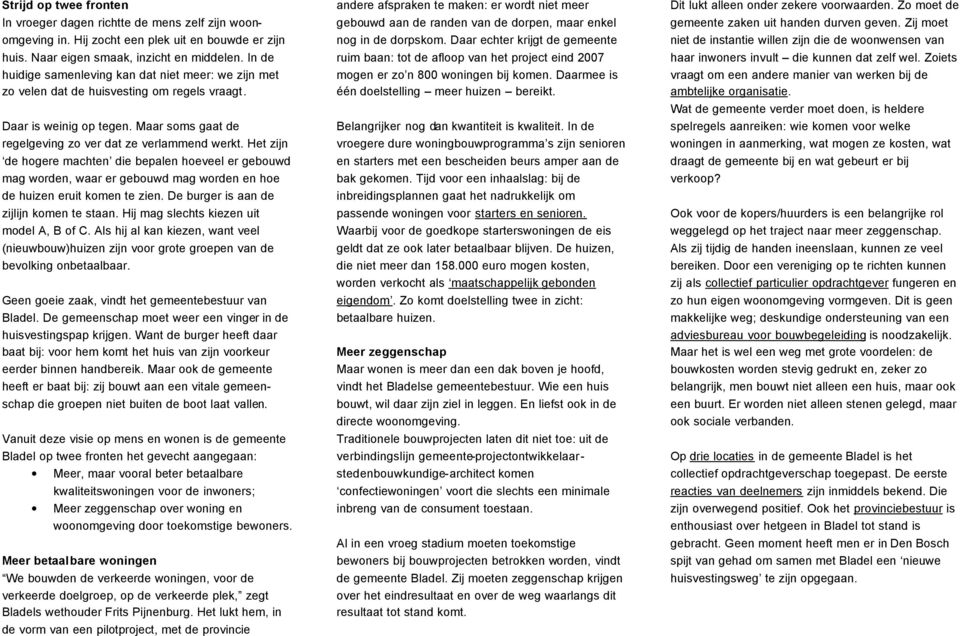 **Strijd op twee fronten**
In vroeger dagen richtte de mens zelf zijn woonomgeving in. Hij zocht een plek uit en bouwde er zijn huis. Naar eigen smaak, inzicht en middelen. In de huidige samenleving kan dat niet meer: we zijn met zo velen dat de huisvesting om regels vraagt.

Daar is weinig op tegen. Maar soms gaat de regelgeving zo ver dat ze verlammend werkt. Het zijn 'de hogere machten' die bepalen hoeveel er gebouwd mag worden, waar er gebouwd mag worden en hoe de huizen eruit komen te zien. De burger is aan de zijlijn komen te staan. Hij mag slechts kiezen uit model A, B of C. Als hij al kan kiezen, want veel (nieuwbouw)huizen zijn voor grote groepen van de bevolking onbetaalbaar.

Geen goeie zaak, vindt het gemeentebestuur van Bladel. De gemeenschap moet weer een vinger in de huisvestingspap krijgen. Want de burger heeft daar baat bij: voor hem komt het huis van zijn voorkeur eerder binnen handbereik. Maar ook de gemeente heeft er baat bij: zij bouwt aan een vitale gemeenschap die groepen niet buiten de boot laat vallen.

Vanuit deze visie op mens en wonen is de gemeente Bladel op twee fronten het gevecht aangegaan:
• Meer, maar vooral beter betaalbare kwaliteitswoningen voor de inwoners;
• Meer zeggenschap over woning en woonomgeving door toekomstige bewoners.

**Meer betaalbare woningen**
"We bouwden de verkeerde woningen, voor de verkeerde doelgroep, op de verkeerde plek," zegt Bladels wethouder Frits Pijnenburg. Het lukt hem, in de vorm van een pilotproject, met de provincie andere afspraken te maken: er wordt niet meer gebouwd aan de randen van de dorpen, maar enkel nog in de dorpskom. Daar echter krijgt de gemeente ruim baan: tot de afloop van het project eind 2007 mogen er zo'n 800 woningen bij komen. Daarmee is één doelstelling – meer huizen – bereikt.

Belangrijker nog dan kwantiteit is kwaliteit. In de vroegere dure woningbouwprogramma's zijn senioren en starters met een bescheiden beurs amper aan de bak gekomen. Tijd voor een inhaalslag: bij de inbreidingsplannen gaat het nadrukkelijk om passende woningen voor starters en senioren. Waarbij voor de goedkope starterswoningen de eis geldt dat ze ook later betaalbaar blijven. De huizen, die niet meer dan 158.000 euro mogen kosten, worden verkocht als 'maatschappelijk gebonden eigendom'. Zo komt doelstelling twee in zicht: betaalbare huizen.

**Meer zeggenschap**
Maar wonen is meer dan een dak boven je hoofd, vindt het Bladelse gemeentebestuur. Wie een huis bouwt, wil daar zijn ziel in leggen. En liefst ook in de directe woonomgeving.
Traditionele bouwprojecten laten dit niet toe: uit de verbindingslijn gemeente-projectontwikkelaar-stedenbouwkundige-architect komen 'confectiewoningen' voort die slechts een minimale inbreng van de consument toestaan.

Al in een vroeg stadium moeten toekomstige bewoners bij bouwprojecten betrokken worden, vindt de gemeente Bladel. Zij moeten zeggenschap krijgen over het eindresultaat en over de weg waarlangs dit resultaat tot stand komt.

Dit lukt alleen onder zekere voorwaarden. Zo moet de gemeente zaken uit handen durven geven. Zij moet niet de instantie willen zijn die de woonwensen van haar inwoners invult – die kunnen dat zelf wel. Zoiets vraagt om een andere manier van werken bij de ambtelijke organisatie.
Wat de gemeente verder moet doen, is heldere spelregels aanreiken: wie komen voor welke woningen in aanmerking, wat mogen ze kosten, wat draagt de gemeente bij en wat gebeurt er bij verkoop?

Ook voor de kopers/huurders is een belangrijke rol weggelegd op het traject naar meer zeggenschap. Als zij tijdig de handen ineenslaan, kunnen ze veel bereiken. Door een vereniging op te richten kunnen zij als collectief particulier opdrachtgever fungeren en zo hun eigen woonomgeving vormgeven. Dit is geen makkelijke weg; deskundige ondersteuning van een adviesbureau voor bouwbegeleiding is noodzakelijk. Maar het is wel een weg met grote voordelen: de bouwkosten worden stevig gedrukt en, zeker zo belangrijk, men bouwt niet alleen een huis, maar ook een buurt. Er worden niet alleen stenen gelegd, maar ook sociale verbanden.

Op drie locaties in de gemeente Bladel is het collectief opdrachtgeverschap toegepast. De eerste reacties van deelnemers zijn inmiddels bekend. Die zijn overwegend positief. Ook het provinciebestuur is enthousiast over hetgeen in Bladel tot stand is gebracht. Geen moment heeft men er in Den Bosch spijt van gehad om samen met Bladel een 'nieuwe huisvestingsweg' te zijn opgegaan.